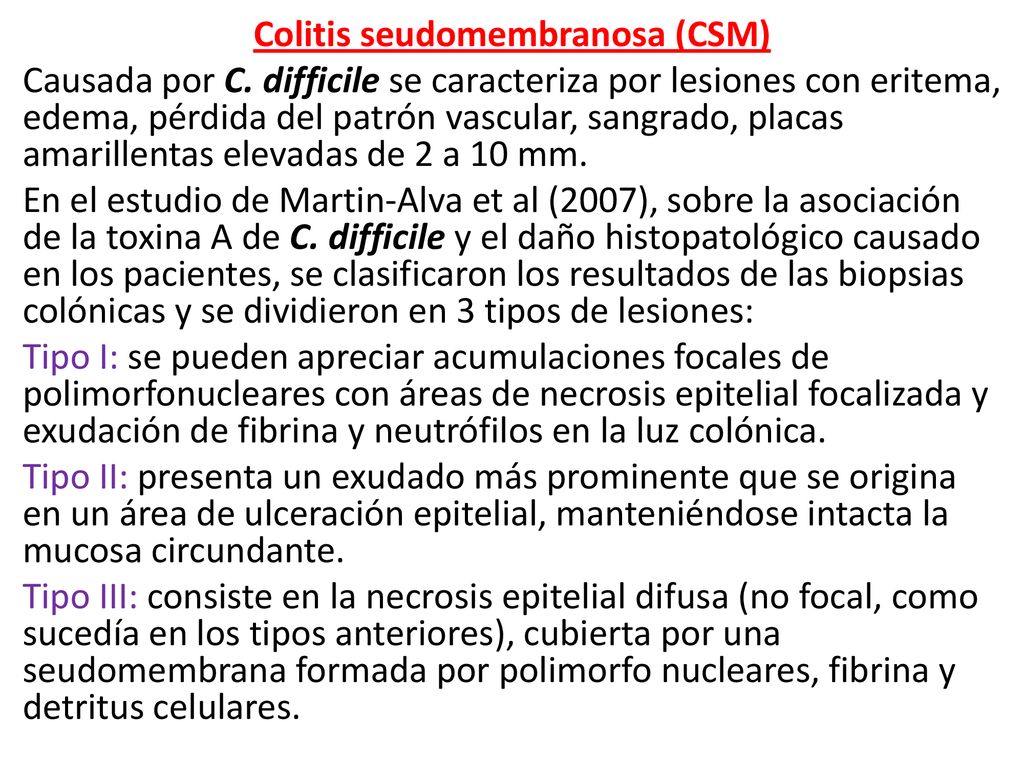 Colitis seudomembranosa (CSM)

Causada por C. difficile se caracteriza por lesiones con eritema, edema, pérdida del patrón vascular, sangrado, placas amarillentas elevadas de 2 a 10 mm.

En el estudio de Martin-Alva et al (2007), sobre la asociación de la toxina A de C. difficile y el daño histopatológico causado en los pacientes, se clasificaron los resultados de las biopsias colónicas y se dividieron en 3 tipos de lesiones:

Tipo I: se pueden apreciar acumulaciones focales de polimorfonucleares con áreas de necrosis epitelial focalizada y exudación de fibrina y neutrófilos en la luz colónica.

Tipo II: presenta un exudado más prominente que se origina en un área de ulceración epitelial, manteniéndose intacta la mucosa circundante.

Tipo III: consiste en la necrosis epitelial difusa (no focal, como sucedía en los tipos anteriores), cubierta por una seudomembrana formada por polimorfo nucleares, fibrina y detritus celulares.